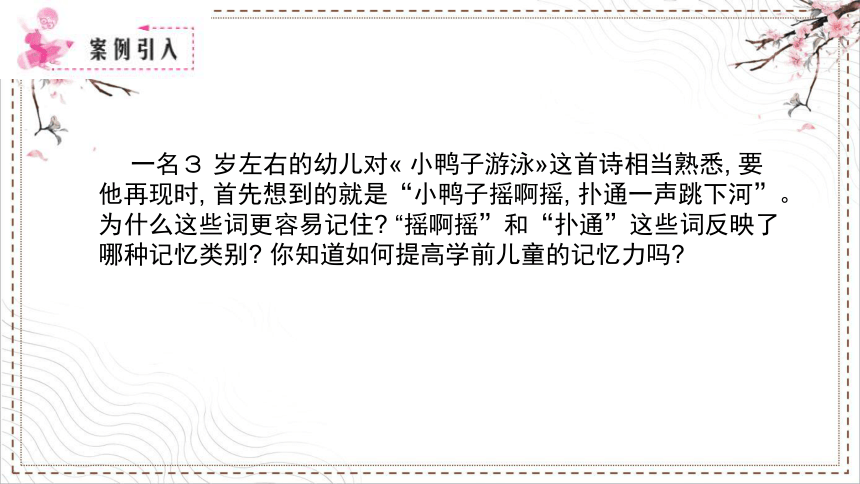 案例引入

一名３ 岁左右的幼儿对« 小鸭子游泳»这首诗相当熟悉, 要他再现时, 首先想到的就是“小鸭子摇啊摇, 扑通一声跳下河”。为什么这些词更容易记住? “摇啊摇”和“扑通”这些词反映了哪种记忆类别? 你知道如何提高学前儿童的记忆力吗?